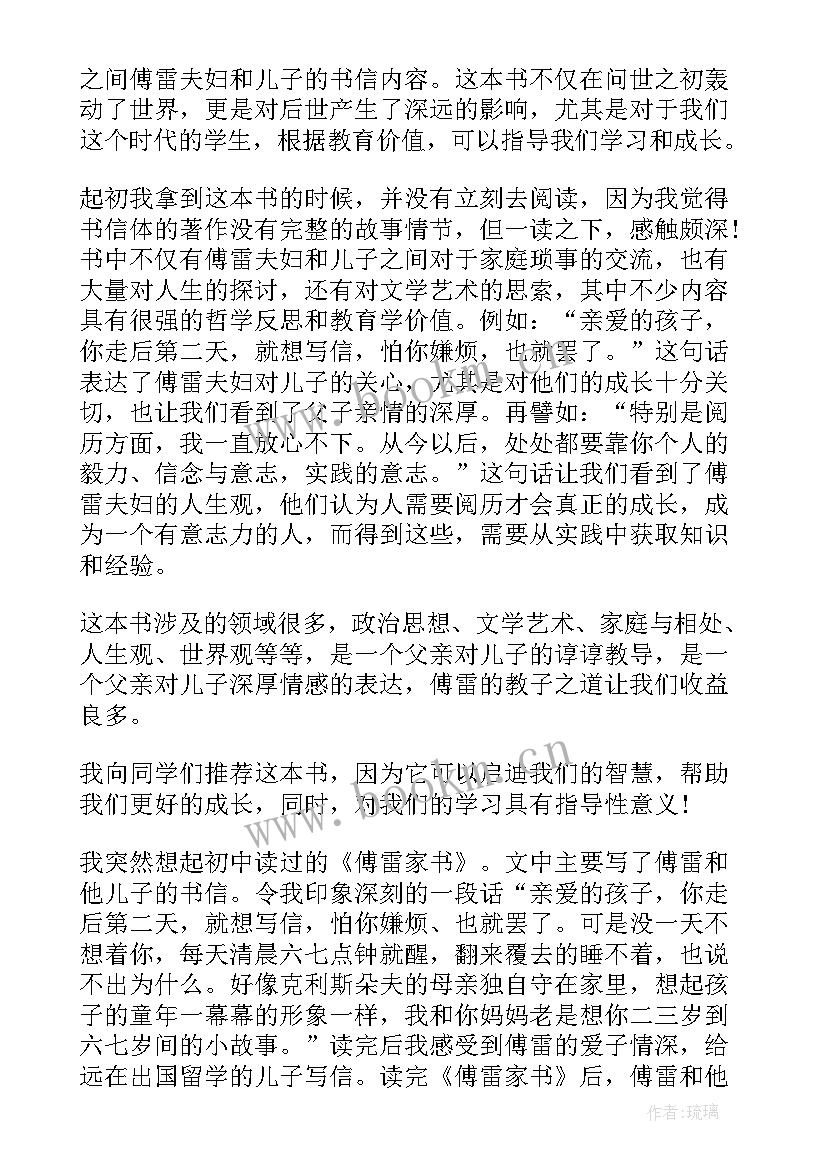 之间傅雷夫妇和儿子的书信内容。这本书不仅在问世之初轰动了世界，更是对后世产生了深远的影响，尤其是对于我们这个时代的学生，根据教育价值，可以指导我们学习和成长。

起初我拿到这本书的时候，并没有立刻去阅读，因为我觉得书信体的著作没有完整的故事情节，但一读之下，感触颇深！书中不仅有傅雷夫妇和儿子之间对于家庭琐事的交流，也有大量对人生的探讨，还有对文学艺术的思索，其中不少内容具有很强的哲学反思和教育学价值。例如：“亲爱的孩子，你走后第二天，就想写信，怕你嫌烦，也就罢了。”这句话表达了傅雷夫妇对儿子的关心，尤其是对他们的成长十分关切，也让我们看到了父子亲情的深厚。再譬如：“特别是阅历方面，我一直放心不下。从今以后，处处都要靠你个人的毅力、信念与意志，实践的意志。”这句话让我们看到了傅雷夫妇的人生观，他们认为人需要阅历才会真正的成长，成为一个有意志力的人，而得到这些，需要从实践中获取知识和经验。

这本书涉及的领域很多，政治思想、文学艺术、家庭与相处、人生观、世界观等等，是一个父亲对儿子的谆谆教导，是一个父亲对儿子深厚情感的表达，傅雷的教子之道让我们收益良多。

我向同学们推荐这本书，因为它可以启迪我们的智慧，帮助我们更好的成长，同时，对我们的学习具有指导性意义！

我突然想起初中读过的《傅雷家书》。文中主要写了傅雷和他儿子的书信。令我印象深刻的一段话“亲爱的孩子，你走后第二天，就想写信，怕你嫌烦、也就罢了。可是没一天不想着你，每天清晨六七点钟就醒，翻来覆去的睡不着，也说不出为什么。好像克利斯朵夫的母亲独自守在家里，想起孩子的童年一幕幕的形象一样，我和你妈妈老是想你二三岁到六七岁间的小故事。”读完后我感受到傅雷的爱子情深，给远在出国留学的儿子写信。读完《傅雷家书》后，傅雷和他

www.bookan.com.cn

作者:琉璃